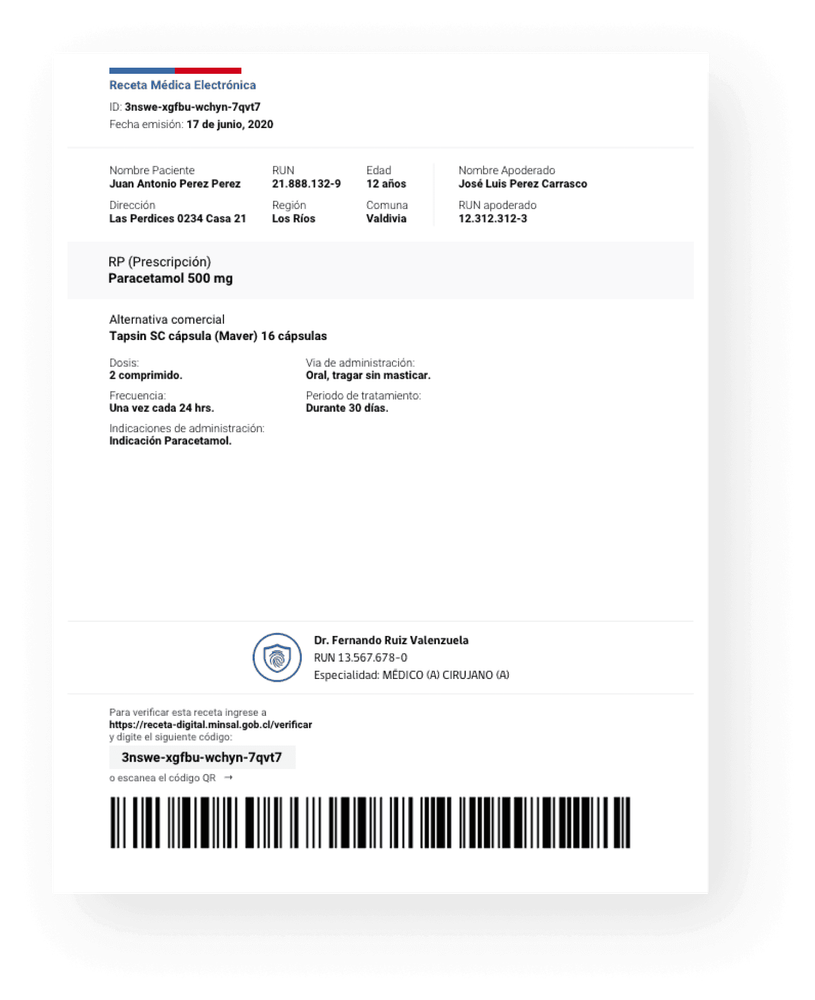 Receta Médica Electrónica
ID: 3nswe-xgfbu-wchyn-7qvt7
Fecha emisión: 17 de junio, 2020

Nombre Paciente
Juan Antonio Perez Perez

RUN
21.888.132-9

Edad
12 años

Nombre Apoderado
José Luis Perez Carrasco

Dirección
Las Perdices 0234 Casa 21

Región
Los Ríos

Comuna
Valdivia

RUN apoderado
12.312.312-3

RP (Prescripción)
Paracetamol 500 mg

Alternativa comercial
Tapsin SC cápsula (Maver) 16 cápsulas

Dosis:
2 comprimido.

Via de administración:
Oral, tragar sin masticar.

Frecuencia:
Una vez cada 24 hrs.

Periodo de tratamiento:
Durante 30 días.

Indicaciones de administración:
Indicación Paracetamol.

Dr. Fernando Ruiz Valenzuela
RUN 13.567.678-0
Especialidad: MÉDICO (A) CIRUJANO (A)

Para verificar esta receta ingrese a
https://receta-digital.minsal.gob.cl/verificar
y digite el siguiente código:
3nswe-xgfbu-wchyn-7qvt7
o escanea el código QR →